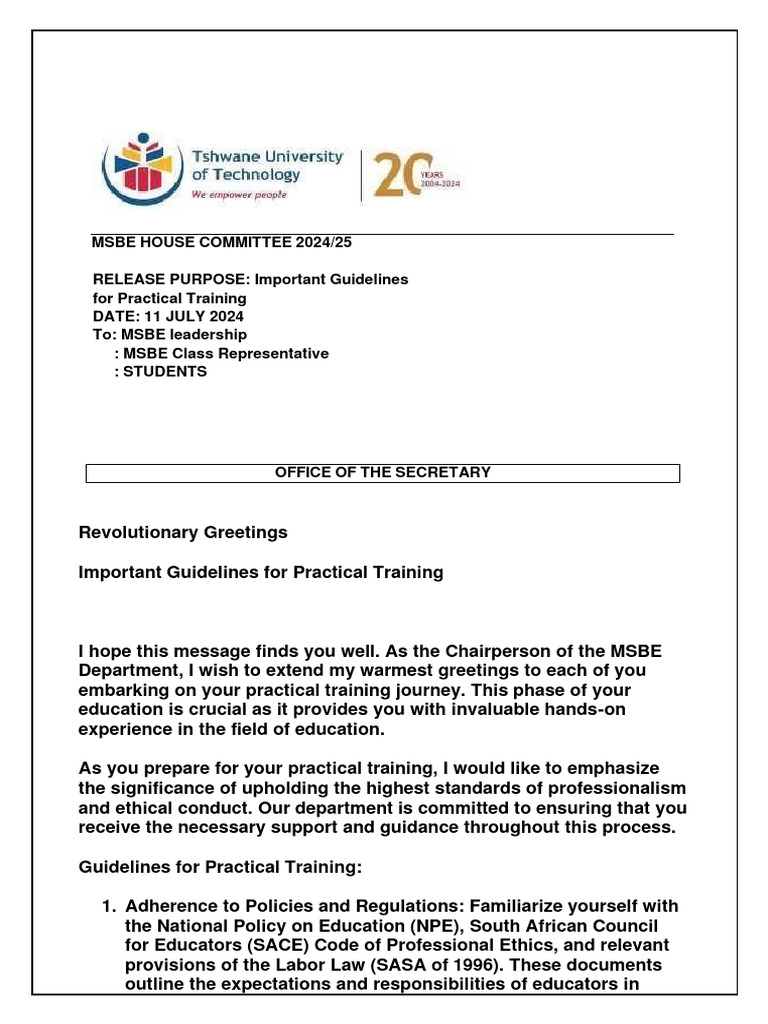 Tshwane University of Technology
We empower people

20 YEARS 2004-2024

MSBE HOUSE COMMITTEE 2024/25

RELEASE PURPOSE: Important Guidelines for Practical Training
DATE: 11 JULY 2024
To: MSBE leadership
: MSBE Class Representative
: STUDENTS

OFFICE OF THE SECRETARY

Revolutionary Greetings

Important Guidelines for Practical Training

I hope this message finds you well. As the Chairperson of the MSBE Department, I wish to extend my warmest greetings to each of you embarking on your practical training journey. This phase of your education is crucial as it provides you with invaluable hands-on experience in the field of education.

As you prepare for your practical training, I would like to emphasize the significance of upholding the highest standards of professionalism and ethical conduct. Our department is committed to ensuring that you receive the necessary support and guidance throughout this process.

Guidelines for Practical Training:

1. Adherence to Policies and Regulations: Familiarize yourself with the National Policy on Education (NPE), South African Council for Educators (SACE) Code of Professional Ethics, and relevant provisions of the Labor Law (SASA of 1996). These documents outline the expectations and responsibilities of educators in